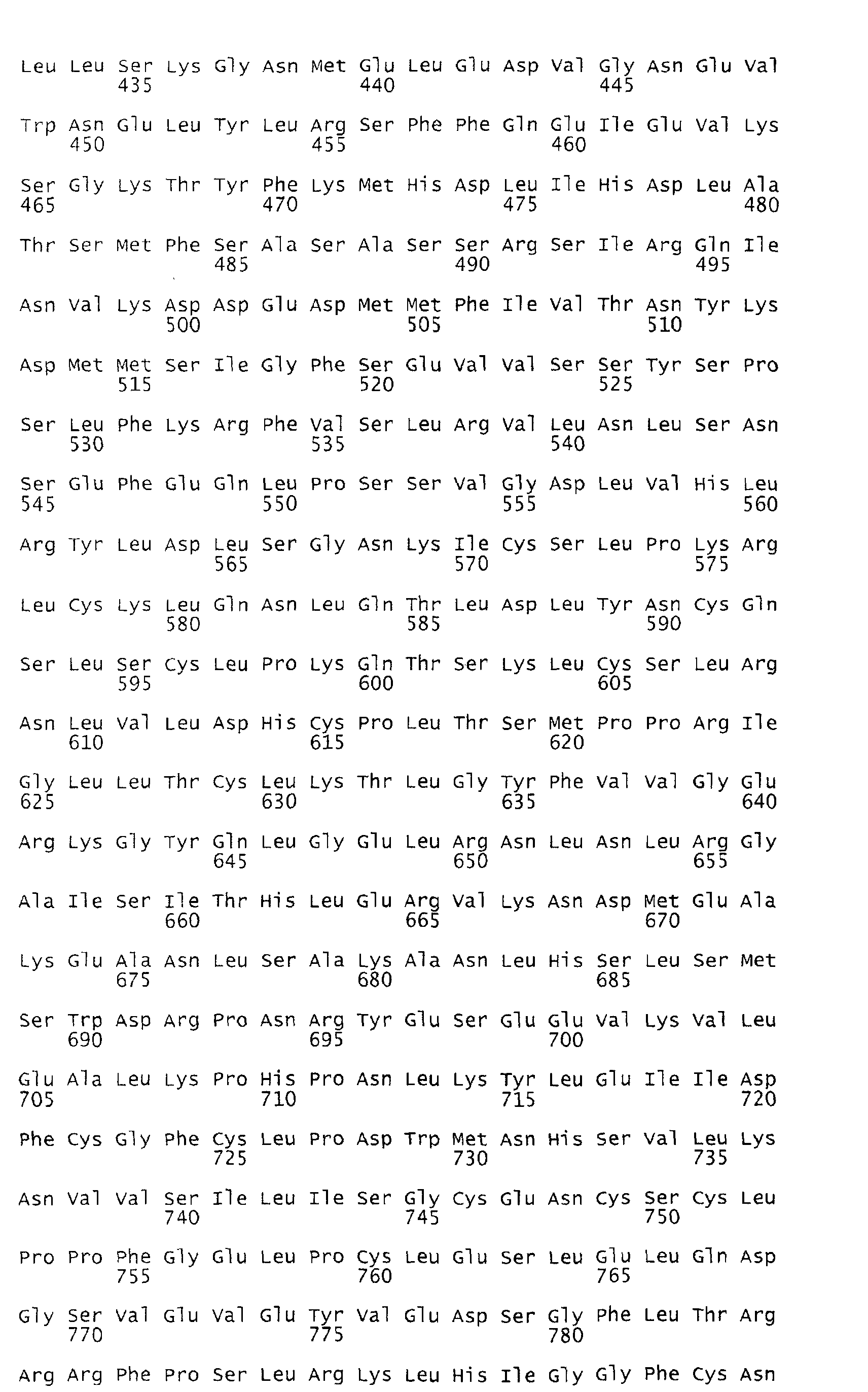 Leu Leu Ser Lys Gly Asn Met Glu Leu Glu Asp Val Gly Asn Glu Val
435 440 445

Trp Asn Glu Leu Tyr Leu Arg Ser Phe Phe Gln Glu Ile Glu Val Lys
450 455 460

Ser Gly Lys Thr Tyr Phe Lys Met His Asp Leu Ile His Asp Leu Ala
465 470 475 480

Thr Ser Met Phe Ser Ala Ser Ala Ser Ser Arg Ser Ile Arg Gln Ile
485 490 495

Asn Val Lys Asp Asp Glu Asp Met Met Phe Ile Val Thr Asn Tyr Lys
500 505 510

Asp Met Met Ser Ile Gly Phe Ser Glu Val Val Ser Ser Tyr Ser Pro
515 520 525

Ser Leu Phe Lys Arg Phe Val Ser Leu Arg Val Leu Asn Leu Ser Asn
530 535 540

Ser Glu Phe Glu Gln Leu Pro Ser Ser Val Gly Asp Leu Val His Leu
545 550 555 560

Arg Tyr Leu Asp Leu Ser Gly Asn Lys Ile Cys Ser Leu Pro Lys Arg
565 570 575

Leu Cys Lys Leu Gln Asn Leu Gln Thr Leu Asp Leu Tyr Asn Cys Gln
580 585 590

Ser Leu Ser Cys Leu Pro Lys Gln Thr Ser Lys Leu Cys Ser Leu Arg
595 600 605

Asn Leu Val Leu Asp His Cys Pro Leu Thr Ser Met Pro Pro Arg Ile
610 615 620

Gly Leu Leu Thr Cys Leu Lys Thr Leu Gly Tyr Phe Val Val Gly Glu
625 630 635 640

Arg Lys Gly Tyr Gln Leu Gly Glu Leu Arg Asn Leu Asn Leu Arg Gly
645 650 655

Ala Ile Ser Ile Thr His Leu Glu Arg Val Lys Asn Asp Met Glu Ala
660 665 670

Lys Glu Ala Asn Leu Ser Ala Lys Ala Asn Leu His Ser Leu Ser Met
675 680 685

Ser Trp Asp Arg Pro Asn Arg Tyr Glu Ser Glu Glu Val Lys Val Leu
690 695 700

Glu Ala Leu Lys Pro His Pro Asn Leu Lys Tyr Leu Glu Ile Ile Asp
705 710 715 720

Phe Cys Gly Phe Cys Leu Pro Asp Trp Met Asn His Ser Val Leu Lys
725 730 735

Asn Val Val Ser Ile Leu Ile Ser Gly Cys Glu Asn Cys Ser Cys Leu
740 745 750

Pro Pro Phe Gly Glu Leu Pro Cys Leu Glu Ser Leu Glu Leu Gln Asp
755 760 765

Gly Ser Val Glu Val Glu Tyr Val Glu Asp Ser Gly Phe Leu Thr Arg
770 775 780

Arg Arg Phe Pro Ser Leu Arg Lys Leu His Ile Gly Gly Phe Cys Asn